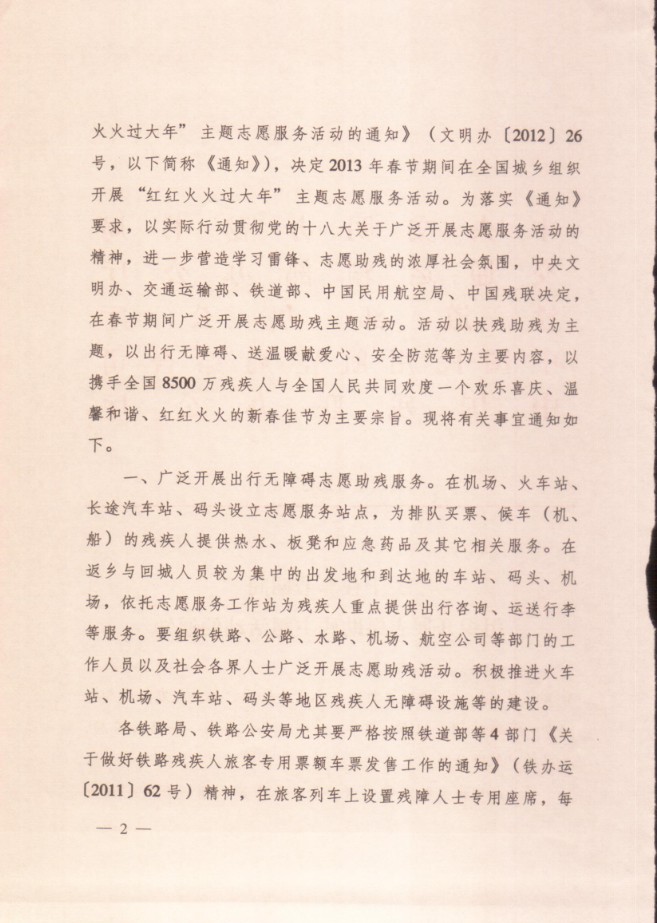 火火过大年”主题志愿服务活动的通知》（文明办〔2012〕26号，以下简称《通知》），决定2013年春节期间在全国城乡组织开展“红红火火过大年”主题志愿服务活动。为落实《通知》要求，以实际行动贯彻党的十八大关于广泛开展志愿服务活动的精神，进一步营造学习雷锋、志愿助残的浓厚社会氛围，中央文明办、交通运输部、铁道部、中国民用航空局、中国残联决定，在春节期间广泛开展志愿助残主题活动。活动以扶残助残为主题，以出行无障碍、送温暖献爱心、安全防范等为主要内容，以携手全国8500万残疾人与全国人民共同欢度一个欢乐喜庆、温馨和谐、红红火火的新春佳节为主要宗旨。现将有关事宜通知如下。

一、广泛开展出行无障碍志愿助残服务。在机场、火车站、长途汽车站、码头设立志愿服务站点，为排队买票、候车（机、船）的残疾人提供热水、板凳和应急药品及其它相关服务。在返乡与回城人员较为集中的出发地和到达地的车站、码头、机场，依托志愿服务工作站为残疾人重点提供出行咨询、运送行李等服务。要组织铁路、公路、水路、机场、航空公司等部门的工作人员以及社会各界人士广泛开展志愿助残活动。积极推进火车站、机场、汽车站、码头等地区残疾人无障碍设施等的建设。

各铁路局、铁路公安局尤其要严格按照铁道部等4部门《关于做好铁路残疾人旅客专用票额车票发售工作的通知》（铁办运〔2011〕62号）精神，在旅客列车上设置残障人士专用座席，每

— 2 —